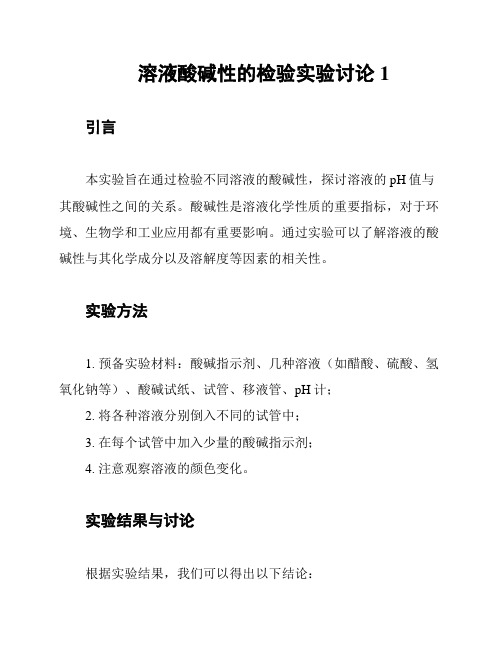 溶液酸碱性的检验实验讨论 1

引言

本实验旨在通过检验不同溶液的酸碱性，探讨溶液的 pH 值与其酸碱性之间的关系。酸碱性是溶液化学性质的重要指标，对于环境、生物学和工业应用都有重要影响。通过实验可以了解溶液的酸碱性与其化学成分以及溶解度等因素的相关性。

实验方法

1. 预备实验材料：酸碱指示剂、几种溶液（如醋酸、硫酸、氢氧化钠等）、酸碱试纸、试管、移液管、pH 计；

2. 将各种溶液分别倒入不同的试管中；

3. 在每个试管中加入少量的酸碱指示剂；

4. 注意观察溶液的颜色变化。

实验结果与讨论

根据实验结果，我们可以得出以下结论：